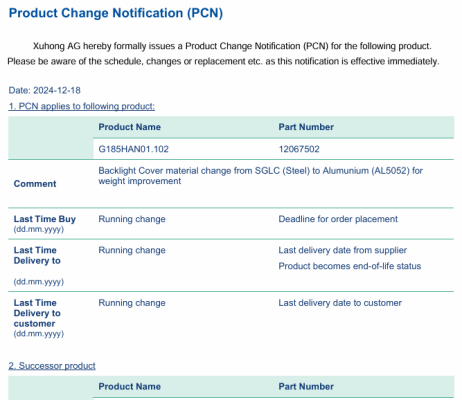 Product Change Notification (PCN)

Xuhong AG hereby formally issues a Product Change Notification (PCN) for the following product. Please be aware of the schedule, changes or replacement etc. as this notification is effective immediately.

Date: 2024-12-18

1. PCN applies to following product:

| | Product Name | Part Number |
|---|---|---|
| | G185HAN01.102 | 12067502 |
| Comment | Backlight Cover material change from SGLC (Steel) to Alumunium (AL5052) for weight improvement | |
| Last Time Buy (dd.mm.yyyy) | Running change | Deadline for order placement |
| Last Time Delivery to (dd.mm.yyyy) | Running change | Last delivery date from supplier Product becomes end-of-life status |
| Last Time Delivery to customer (dd.mm.yyyy) | Running change | Last delivery date to customer |

2. Successor product

| | Product Name | Part Number |
|---|---|---|